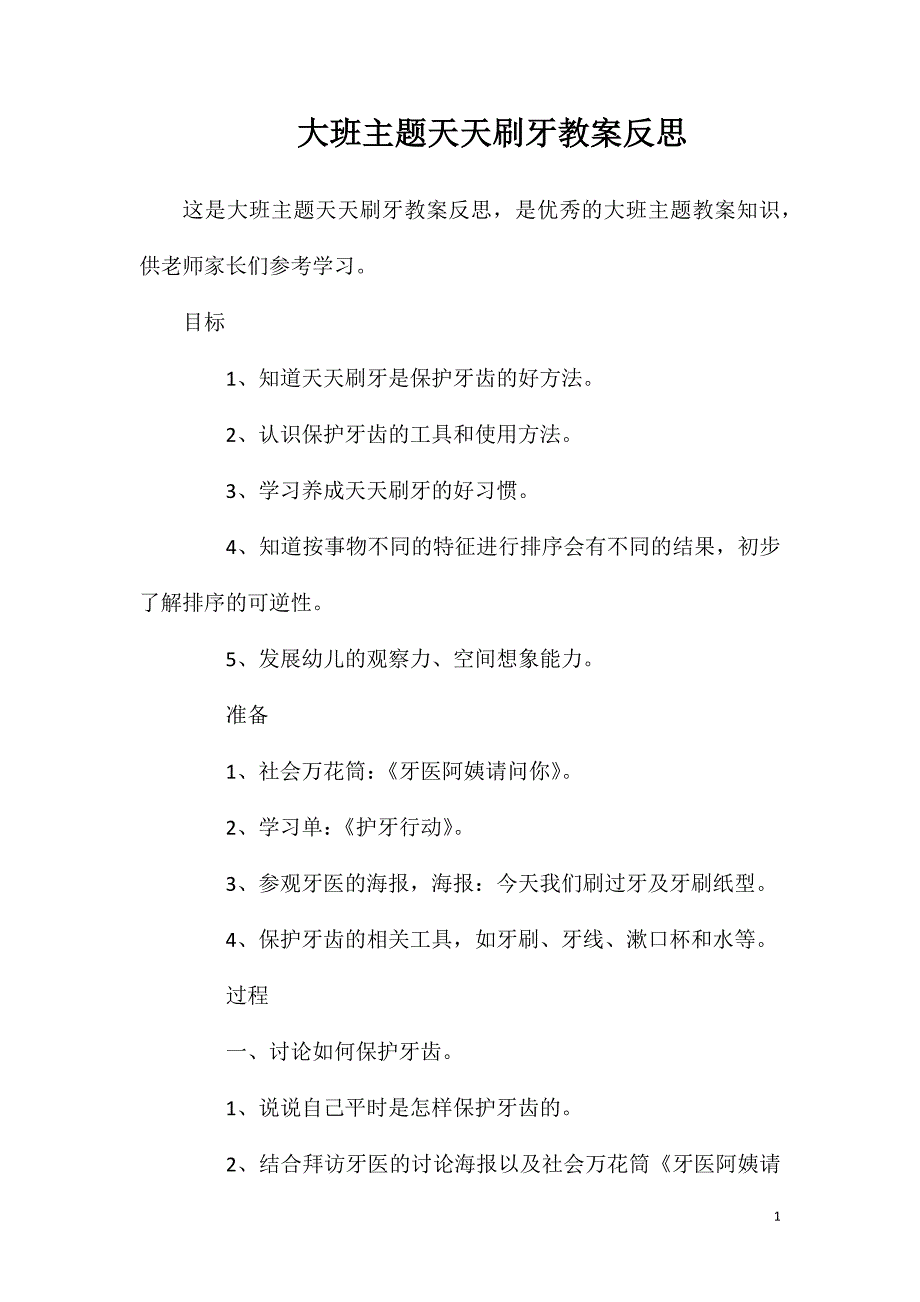 大班主题天天刷牙教案反思

这是大班主题天天刷牙教案反思，是优秀的大班主题教案知识，供老师家长们参考学习。

目标

1、知道天天刷牙是保护牙齿的好方法。

2、认识保护牙齿的工具和使用方法。

3、学习养成天天刷牙的好习惯。

4、知道按事物不同的特征进行排序会有不同的结果，初步了解排序的可逆性。

5、发展幼儿的观察力、空间想象能力。

准备

1、社会万花筒：《牙医阿姨请问你》。

2、学习单：《护牙行动》。

3、参观牙医的海报，海报：今天我们刷过牙及牙刷纸型。

4、保护牙齿的相关工具，如牙刷、牙线、漱口杯和水等。

过程

一、讨论如何保护牙齿。

1、说说自己平时是怎样保护牙齿的。

2、结合拜访牙医的讨论海报以及社会万花筒《牙医阿姨请

1